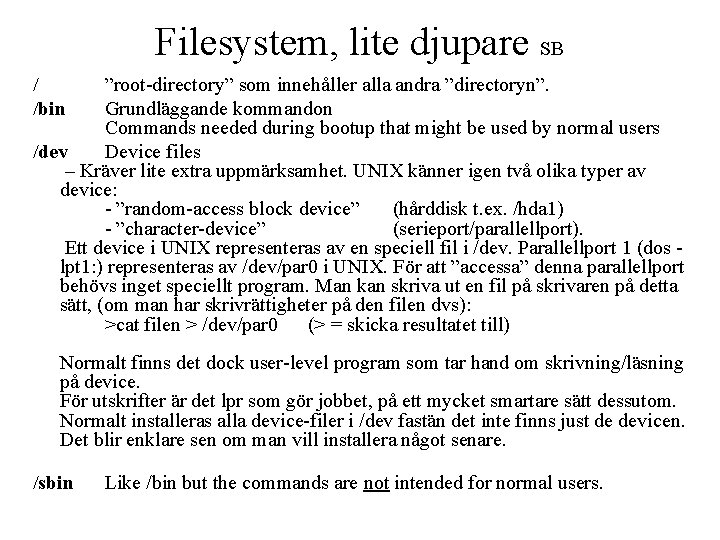 Filesystem, lite djupare SB

/ ”root-directory” som innehåller alla andra ”directoryn”.

/bin Grundläggande kommandon
Commands needed during bootup that might be used by normal users

/dev Device files
– Kräver lite extra uppmärksamhet. UNIX känner igen två olika typer av device:
- ”random-access block device” (hårddisk t.ex. /hda1)
- ”character-device” (serieport/parallellport).
Ett device i UNIX representeras av en speciell fil i /dev. Parallellport 1 (dos - lpt1:) representeras av /dev/par0 i UNIX. För att ”accessa” denna parallellport behövs inget speciellt program. Man kan skriva ut en fil på skrivaren på detta sätt, (om man har skrivrättigheter på den filen dvs):
>cat filen > /dev/par0 (> = skicka resultatet till)

Normalt finns det dock user-level program som tar hand om skrivning/läsning på device.
För utskrifter är det lpr som gör jobbet, på ett mycket smartare sätt dessutom.
Normalt installeras alla device-filer i /dev fastän det inte finns just de devicen.
Det blir enklare sen om man vill installera något senare.

/sbin Like /bin but the commands are not intended for normal users.